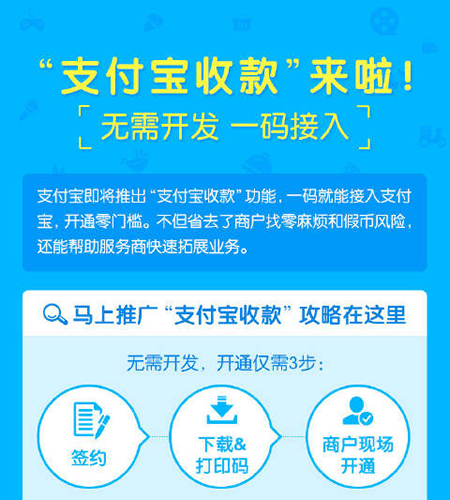 “支付宝收款”来啦！

无需开发 一码接入

支付宝即将推出“支付宝收款”功能，一码就能接入支付宝，开通零门槛。不但省去了商户找零麻烦和假币风险，还能帮助服务商快速拓展业务。

马上推广“支付宝收款”攻略在这里

无需开发，开通仅需3步：

签约

下载&打印码

商户现场开通